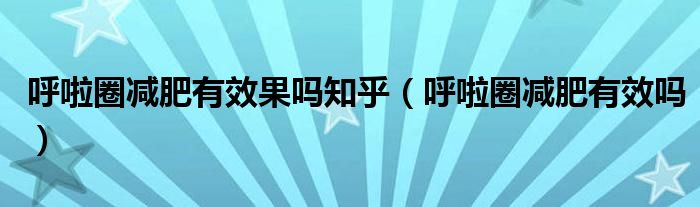 呼啦圈减肥有效果吗知乎（呼啦圈减肥有效吗）